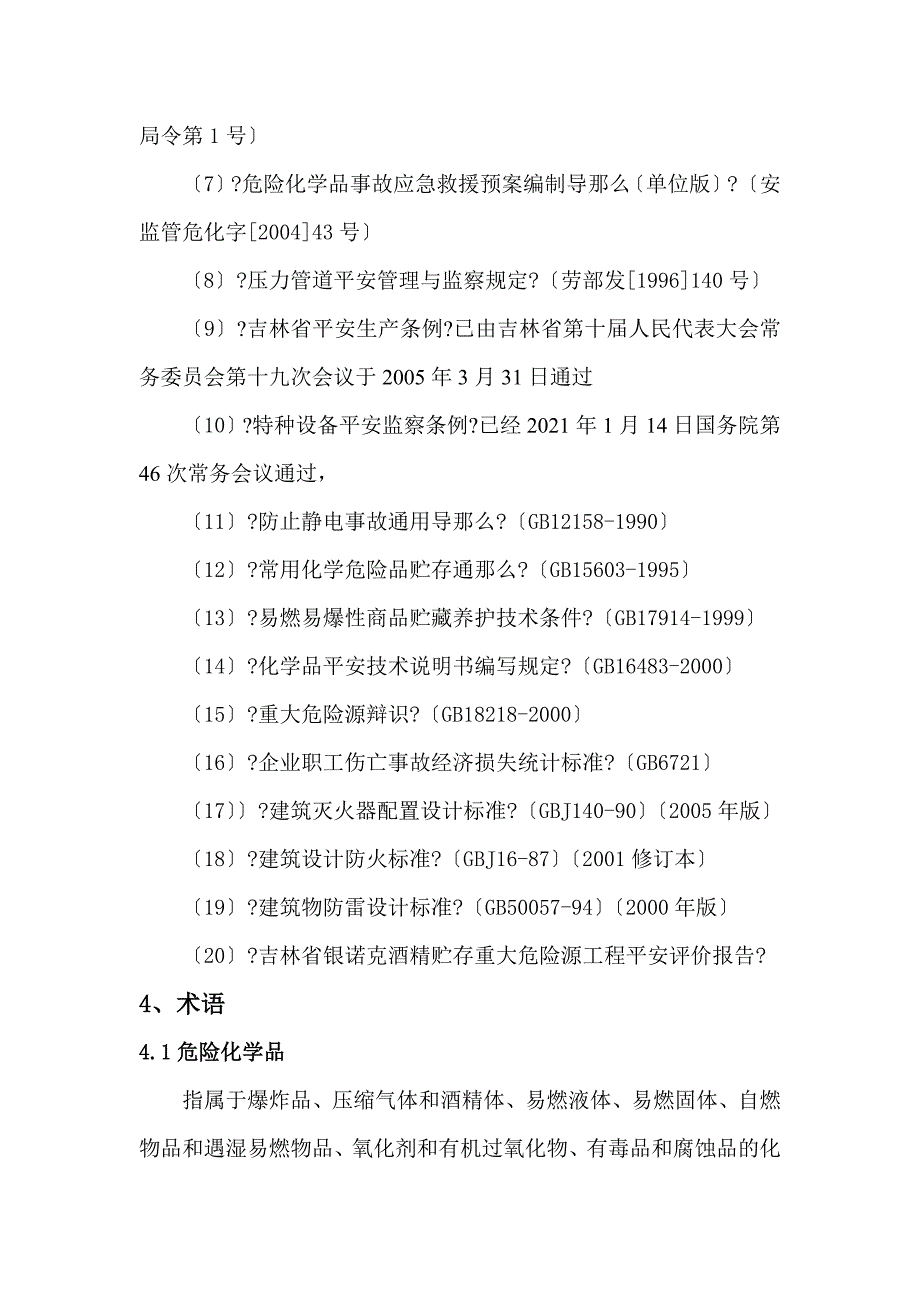 局令第 1 号〕

〔7〕?危险化学品事故应急救援预案编制导那么〔单位版〕?〔安监管危化字[2004]43 号〕

〔8〕?压力管道平安管理与监察规定?〔劳部发[1996]140 号〕

〔9〕?吉林省平安生产条例?已由吉林省第十届人民代表大会常务委员会第十九次会议于 2005 年 3 月 31 日通过

〔10〕?特种设备平安监察条例?已经 2021 年 1 月 14 日国务院第 46 次常务会议通过，

〔11〕?防止静电事故通用导那么?〔GB12158-1990〕

〔12〕?常用化学危险品贮存通那么?〔GB15603-1995〕

〔13〕?易燃易爆性商品贮藏养护技术条件?〔GB17914-1999〕

〔14〕?化学品平安技术说明书编写规定?〔GB16483-2000〕

〔15〕?重大危险源辩识?〔GB18218-2000〕

〔16〕?企业职工伤亡事故经济损失统计标准?〔GB6721〕

〔17〕〕?建筑灭火器配置设计标准?〔GBJ140-90〕〔2005 年版〕

〔18〕?建筑设计防火标准?〔GBJ16-87〕〔2001 修订本〕

〔19〕?建筑物防雷设计标准?〔GB50057-94〕〔2000 年版〕

〔20〕?吉林省银诺克酒精贮存重大危险源工程平安评价报告?

4、术语

4.1 危险化学品

指属于爆炸品、压缩气体和酒精体、易燃液体、易燃固体、自燃物品和遇湿易燃物品、氧化剂和有机过氧化物、有毒品和腐蚀品的化